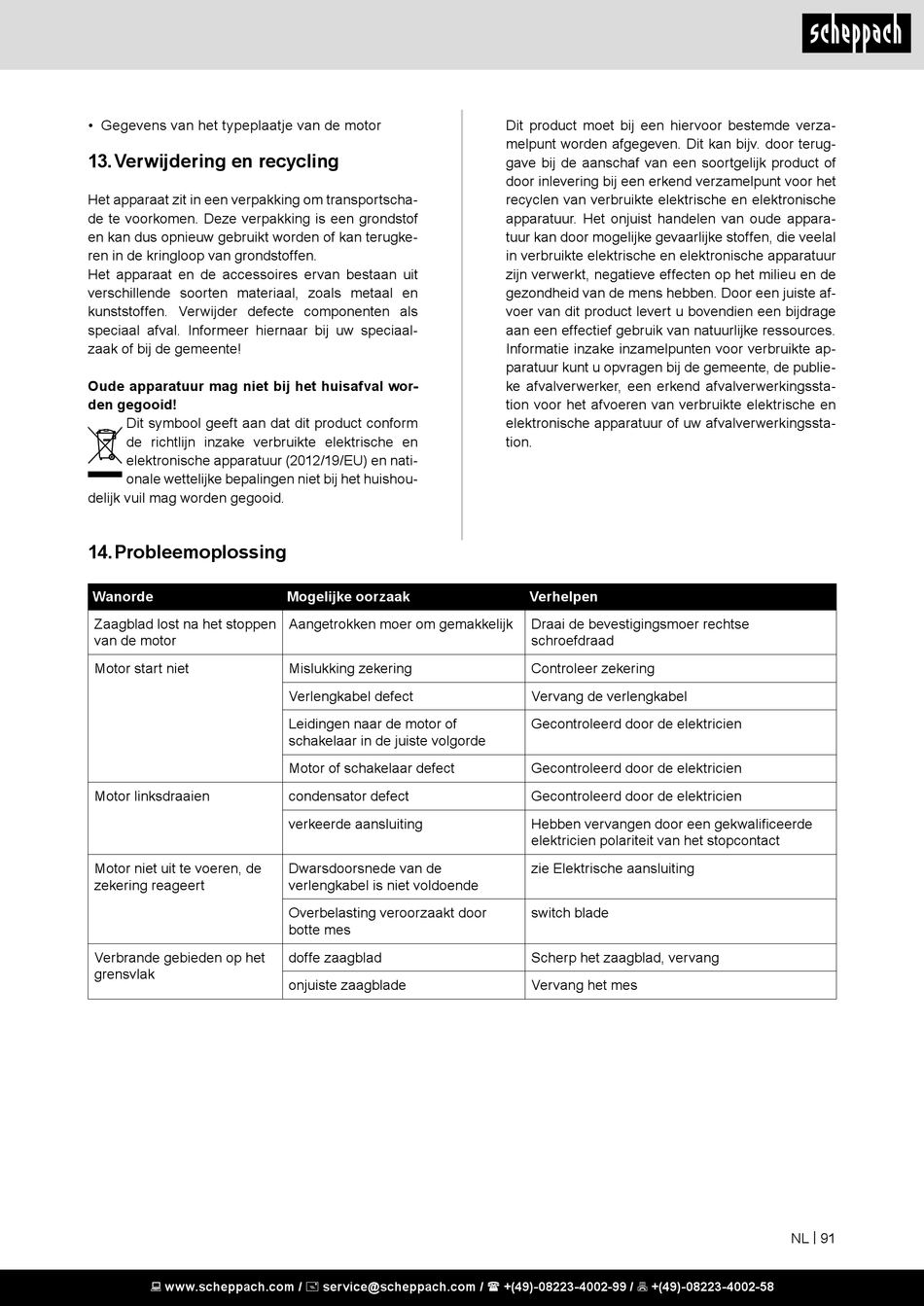 scheppach

• Gegevens van het typeplaatje van de motor

13. Verwijdering en recycling

Het apparaat zit in een verpakking om transportschade te voorkomen. Deze verpakking is een grondstof en kan dus opnieuw gebruikt worden of kan terugkeren in de kringloop van grondstoffen.
Het apparaat en de accessoires ervan bestaan uit verschillende soorten materiaal, zoals metaal en kunststoffen. Verwijder defecte componenten als speciaal afval. Informeer hiernaar bij uw speciaalzaak of bij de gemeente!

Oude apparatuur mag niet bij het huisafval worden gegooid!
Dit symbool geeft aan dat dit product conform de richtlijn inzake verbruikte elektrische en elektronische apparatuur (2012/19/EU) en nationale wettelijke bepalingen niet bij het huishoudelijk vuil mag worden gegooid.

Dit product moet bij een hiervoor bestemde verzamelpunt worden afgegeven. Dit kan bijv. door teruggave bij de aanschaf van een soortgelijk product of door inlevering bij een erkend verzamelpunt voor het recyclen van verbruikte elektrische en elektronische apparatuur. Het onjuist handelen van oude apparatuur kan door mogelijke gevaarlijke stoffen, die veelal in verbruikte elektrische en elektronische apparatuur zijn verwerkt, negatieve effecten op het milieu en de gezondheid van de mens hebben. Door een juiste afvoer van dit product levert u bovendien een bijdrage aan een effectief gebruik van natuurlijke ressources. Informatie inzake inzamelpunten voor verbruikte apparatuur kunt u opvragen bij de gemeente, de publieke afvalverwerker, een erkend afvalverwerkingsstation voor het afvoeren van verbruikte elektrische en elektronische apparatuur of uw afvalverwerkingsstation.

14. Probleemoplossing

| Wanorde | Mogelijke oorzaak | Verhelpen |
|---|---|---|
| Zaagblad lost na het stoppen van de motor | Aangetrokken moer om gemakkelijk | Draai de bevestigingsmoer rechtse schroefdraad |
| Motor start niet | Mislukking zekering | Controleer zekering |
| | Verlengkabel defect | Vervang de verlengkabel |
| | Leidingen naar de motor of schakelaar in de juiste volgorde | Gecontroleerd door de elektricien |
| | Motor of schakelaar defect | Gecontroleerd door de elektricien |
| Motor linksdraaien | condensator defect | Gecontroleerd door de elektricien |
| | verkeerde aansluiting | Hebben vervangen door een gekwalificeerde elektricien polariteit van het stopcontact |
| Motor niet uit te voeren, de zekering reageert | Dwarsdoorsnede van de verlengkabel is niet voldoende | zie Elektrische aansluiting |
| | Overbelasting veroorzaakt door botte mes | switch blade |
| Verbrande gebieden op het grensvlak | doffe zaagblad | Scherp het zaagblad, vervang |
| | onjuiste zaagblade | Vervang het mes |

NL | 91

www.scheppach.com / service@scheppach.com / +(49)-08223-4002-99 / +(49)-08223-4002-58